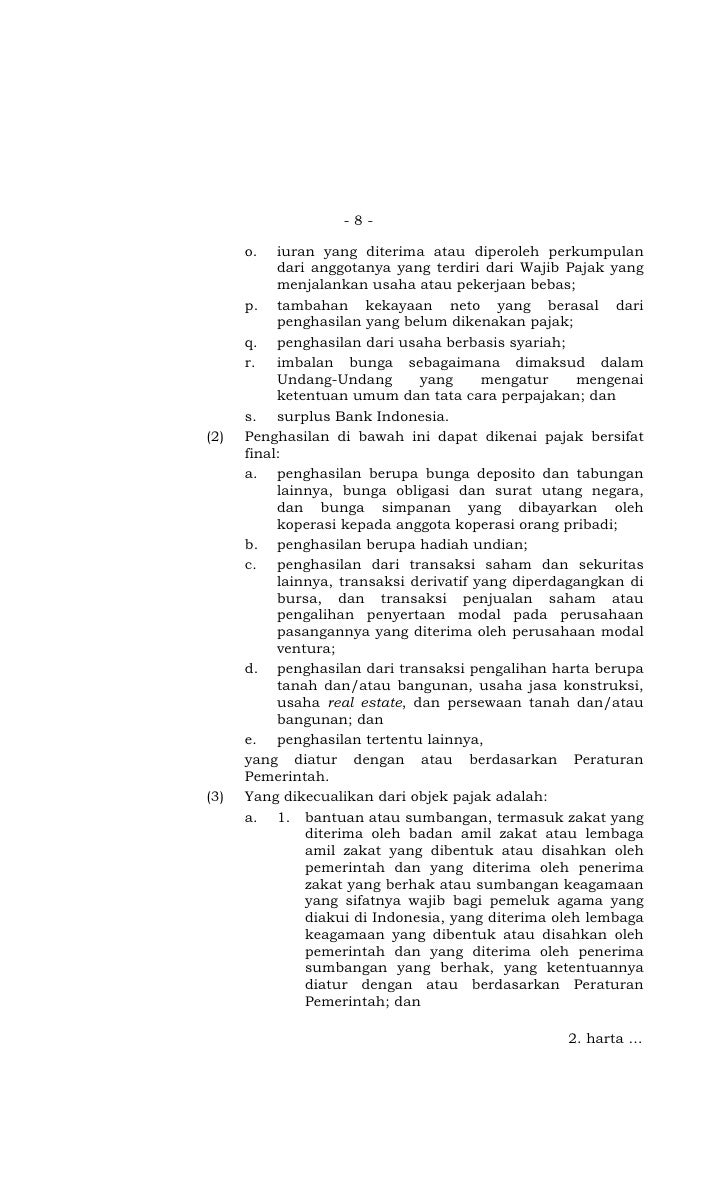 - 8 -

o. iuran yang diterima atau diperoleh perkumpulan dari anggotanya yang terdiri dari Wajib Pajak yang menjalankan usaha atau pekerjaan bebas;

p. tambahan kekayaan neto yang berasal dari penghasilan yang belum dikenakan pajak;

q. penghasilan dari usaha berbasis syariah;

r. imbalan bunga sebagaimana dimaksud dalam Undang-Undang yang mengatur mengenai ketentuan umum dan tata cara perpajakan; dan

s. surplus Bank Indonesia.

(2) Penghasilan di bawah ini dapat dikenai pajak bersifat final:

a. penghasilan berupa bunga deposito dan tabungan lainnya, bunga obligasi dan surat utang negara, dan bunga simpanan yang dibayarkan oleh koperasi kepada anggota koperasi orang pribadi;

b. penghasilan berupa hadiah undian;

c. penghasilan dari transaksi saham dan sekuritas lainnya, transaksi derivatif yang diperdagangkan di bursa, dan transaksi penjualan saham atau pengalihan penyertaan modal pada perusahaan pasangannya yang diterima oleh perusahaan modal ventura;

d. penghasilan dari transaksi pengalihan harta berupa tanah dan/atau bangunan, usaha jasa konstruksi, usaha real estate, dan persewaan tanah dan/atau bangunan; dan

e. penghasilan tertentu lainnya,

yang diatur dengan atau berdasarkan Peraturan Pemerintah.

(3) Yang dikecualikan dari objek pajak adalah:

a. 1. bantuan atau sumbangan, termasuk zakat yang diterima oleh badan amil zakat atau lembaga amil zakat yang dibentuk atau disahkan oleh pemerintah dan yang diterima oleh penerima zakat yang berhak atau sumbangan keagamaan yang sifatnya wajib bagi pemeluk agama yang diakui di Indonesia, yang diterima oleh lembaga keagamaan yang dibentuk atau disahkan oleh pemerintah dan yang diterima oleh penerima sumbangan yang berhak, yang ketentuannya diatur dengan atau berdasarkan Peraturan Pemerintah; dan

2. harta …